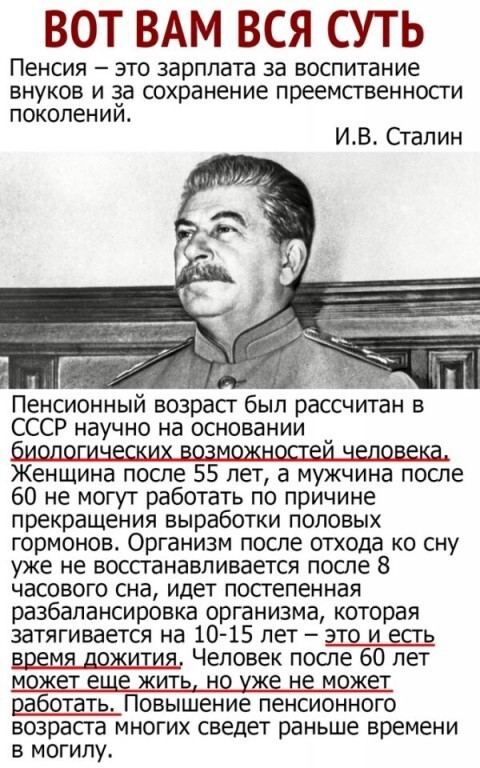 ВОТ ВАМ ВСЯ СУТЬ

Пенсия – это зарплата за воспитание внуков и за сохранение преемственности поколений.

И.В. Сталин

Пенсионный возраст был рассчитан в СССР научно на основании биологических возможностей человека. Женщина после 55 лет, а мужчина после 60 не могут работать по причине прекращения выработки половых гормонов. Организм после отхода ко сну уже не восстанавливается после 8 часового сна, идет постепенная разбалансировка организма, которая затягивается на 10-15 лет – это и есть время дожития. Человек после 60 лет может еще жить, но уже не может работать. Повышение пенсионного возраста многих сведет раньше времени в могилу.